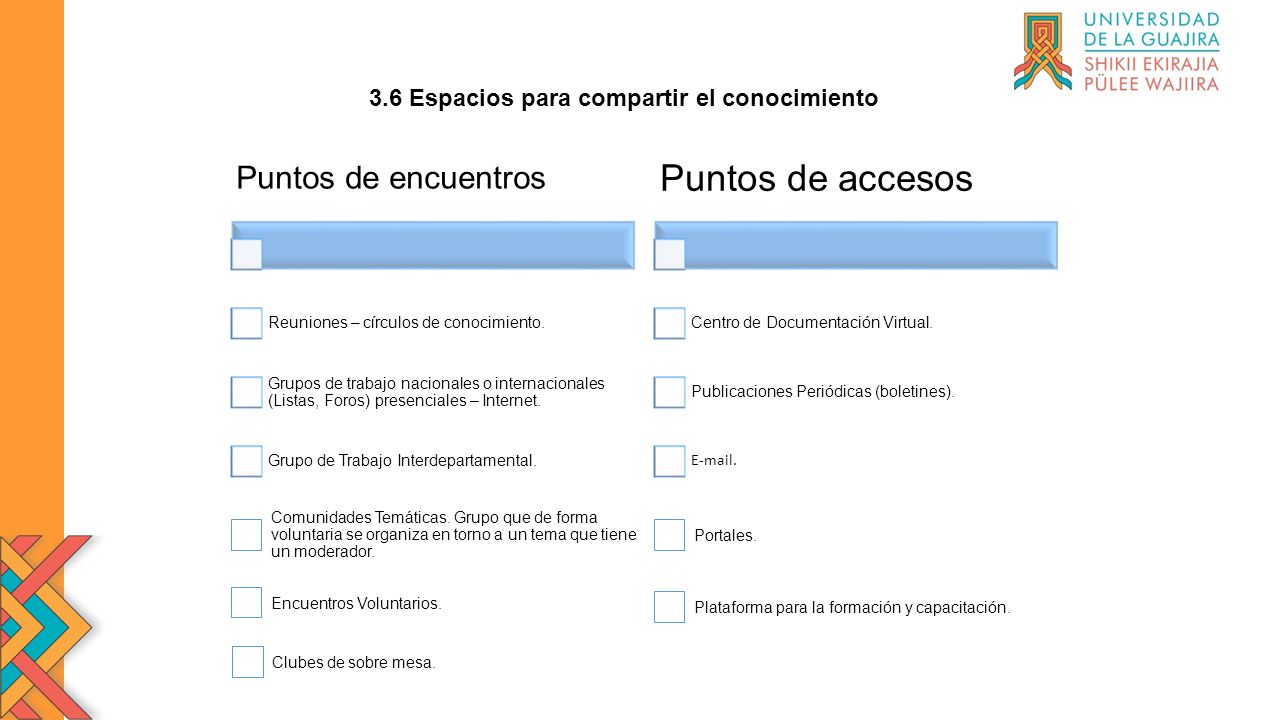 UNIVERSIDAD DE LA GUAJIRA
SHIKII EKIRAJIA PÜLEE WAJIIRA

3.6 Espacios para compartir el conocimiento

Puntos de encuentros

Reuniones – círculos de conocimiento.

Grupos de trabajo nacionales o internacionales (Listas, Foros) presenciales – Internet.

Grupo de Trabajo Interdepartamental.

Comunidades Temáticas. Grupo que de forma voluntaria se organiza en torno a un tema que tiene un moderador.

Encuentros Voluntarios.

Clubes de sobre mesa.

Puntos de accesos

Centro de Documentación Virtual.

Publicaciones Periódicas (boletines).

E-mail.

Portales.

Plataforma para la formación y capacitación.